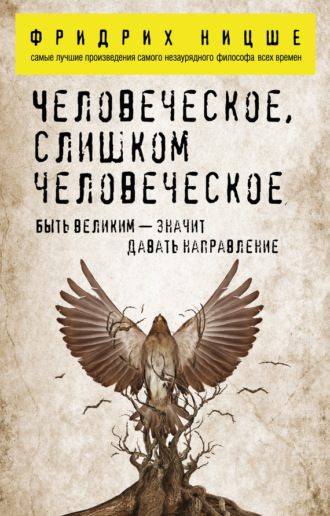 ФРИДРИХ НИЦШЕ
самые лучшие произведения самого незаурядного философа всех времен

ЧЕЛОВЕЧЕСКОЕ, СЛИШКОМ ЧЕЛОВЕЧЕСКОЕ

БЫТЬ ВЕЛИКИМ — ЗНАЧИТ ДАВАТЬ НАПРАВЛЕНИЕ